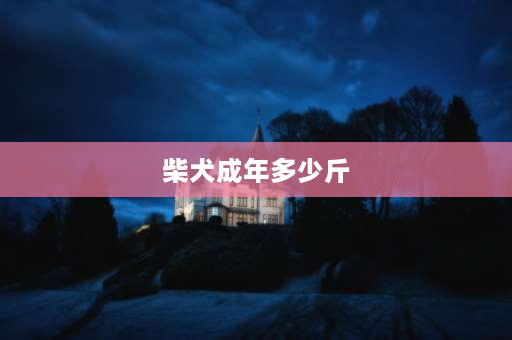 柴犬成年多少斤